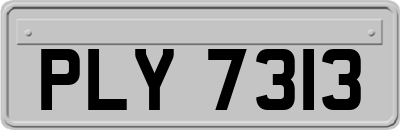 PLY 7313